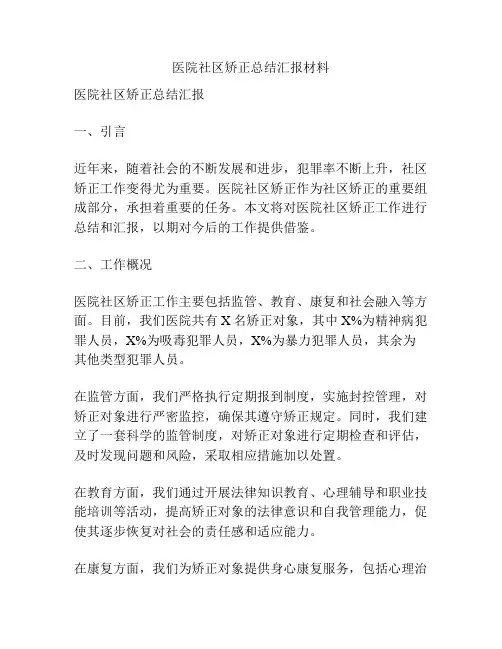 医院社区矫正总结汇报材料

医院社区矫正总结汇报

一、引言

近年来，随着社会的不断发展和进步，犯罪率不断上升，社区矫正工作变得尤为重要。医院社区矫正作为社区矫正的重要组成部分，承担着重要的任务。本文将对医院社区矫正工作进行总结和汇报，以期对今后的工作提供借鉴。

二、工作概况

医院社区矫正工作主要包括监管、教育、康复和社会融入等方面。目前，我们医院共有 X 名矫正对象，其中 X%为精神病犯罪人员，X%为吸毒犯罪人员，X%为暴力犯罪人员，其余为其他类型犯罪人员。

在监管方面，我们严格执行定期报到制度，实施封控管理，对矫正对象进行严密监控，确保其遵守矫正规定。同时，我们建立了一套科学的监管制度，对矫正对象进行定期检查和评估，及时发现问题和风险，采取相应措施加以处置。

在教育方面，我们通过开展法律知识教育、心理辅导和职业技能培训等活动，提高矫正对象的法律意识和自我管理能力，促使其逐步恢复对社会的责任感和适应能力。

在康复方面，我们为矫正对象提供身心康复服务，包括心理治